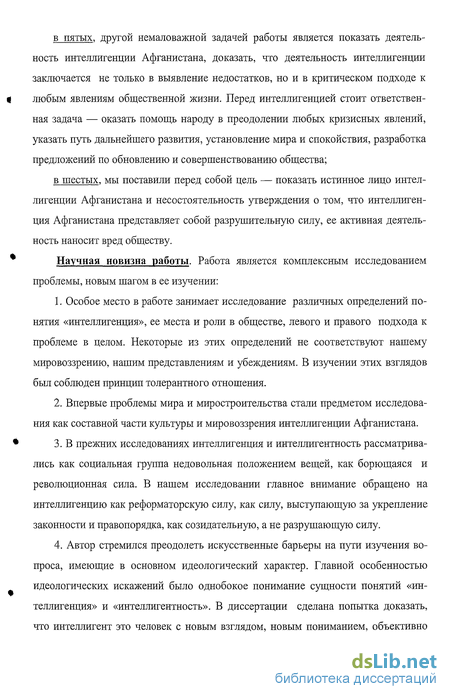 в пятых, другой немаловажной задачей работы является показать деятельность интеллигенции Афганистана, доказать, что деятельность интеллигенции заключается не только в выявление недостатков, но и в критическом подходе к любым явлениям общественной жизни. Перед интеллигенцией стоит ответственная задача — оказать помощь народу в преодолении любых кризисных явлений, указать путь дальнейшего развития, установление мира и спокойствия, разработка предложений по обновлению и совершенствованию общества;

в шестых, мы поставили перед собой цель — показать истинное лицо интеллигенции Афганистана и несостоятельность утверждения о том, что интеллигенция Афганистана представляет собой разрушительную силу, ее активная деятельность наносит вред обществу.

Научная новизна работы. Работа является комплексным исследованием проблемы, новым шагом в ее изучении:

1. Особое место в работе занимает исследование различных определений понятия «интеллигенция», ее места и роли в обществе, левого и правого подхода к проблеме в целом. Некоторые из этих определений не соответствуют нашему мировоззрению, нашим представлениям и убеждениям. В изучении этих взглядов был соблюден принцип толерантного отношения.

2. Впервые проблемы мира и миростроительства стали предметом исследования как составной части культуры и мировоззрения интеллигенции Афганистана.

3. В прежних исследованиях интеллигенция и интеллигентность рассматривались как социальная группа недовольная положением вещей, как борющаяся и революционная сила. В нашем исследовании главное внимание обращено на интеллигенцию как реформаторскую силу, как силу, выступающую за укрепление законности и правопорядка, как созидательную, а не разрушающую силу.

4. Автор стремился преодолеть искусственные барьеры на пути изучения вопроса, имеющие в основном идеологический характер. Главной особенностью идеологических искажений было однобокое понимание сущности понятий «интеллигенция» и «интеллигентность». В диссертации сделана попытка доказать, что интеллигент это человек с новым взглядом, новым пониманием, объективно

dsLib.net
библиотека диссертаций